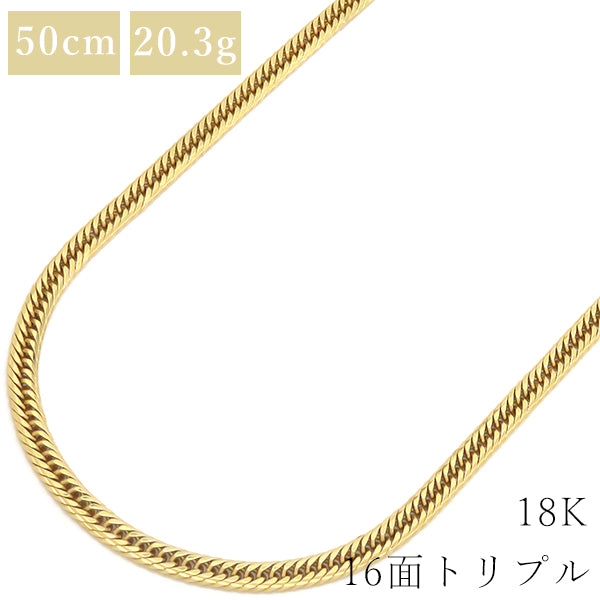 50cm 20.3g

18K
16面トリプル